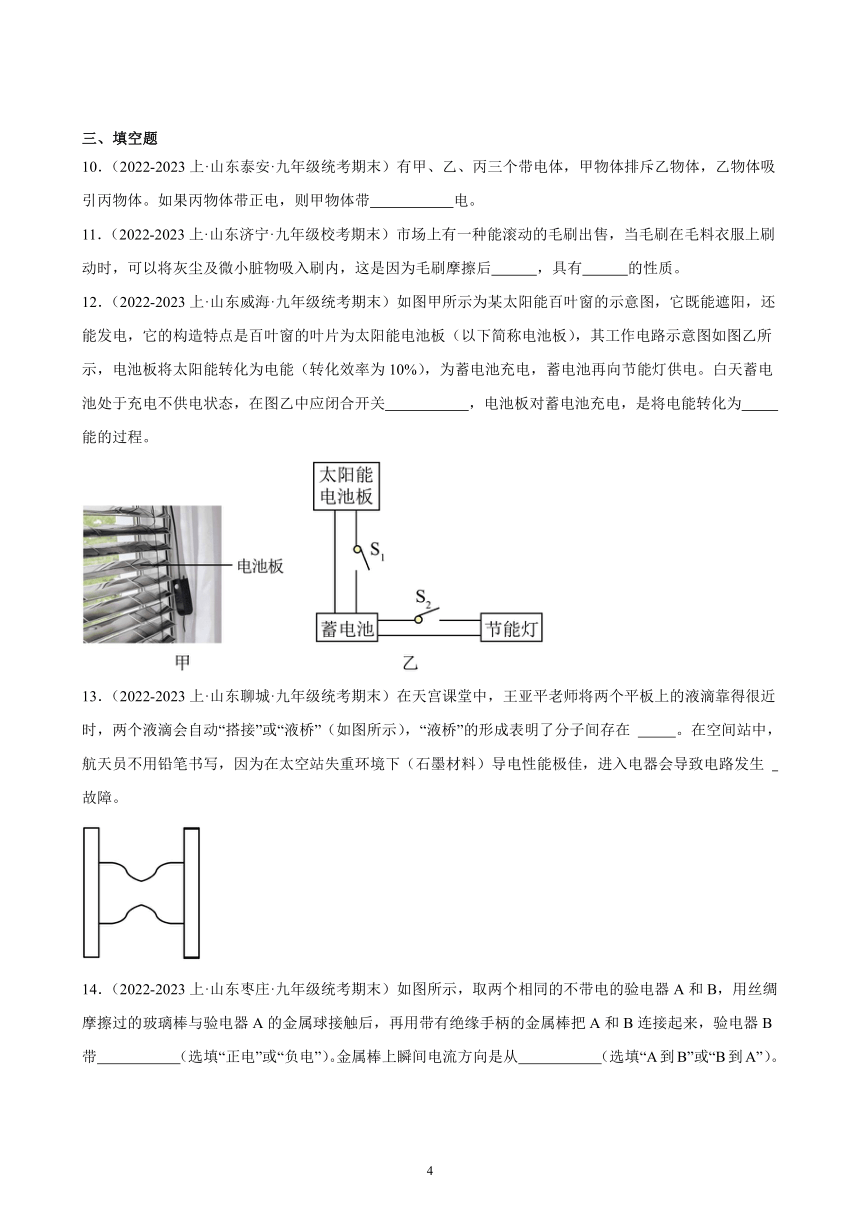 三、填空题

10．（2022-2023 上·山东泰安·九年级统考期末）有甲、乙、丙三个带电体，甲物体排斥乙物体，乙物体吸引丙物体。如果丙物体带正电，则甲物体带___________电。

11．（2022-2023 上·山东济宁·九年级校考期末）市场上有一种能滚动的毛刷出售，当毛刷在毛料衣服上刷动时，可以将灰尘及微小脏物吸入刷内，这是因为毛刷摩擦后______，具有______的性质。

12．（2022-2023 上·山东威海·九年级统考期末）如图甲所示为某太阳能百叶窗的示意图，它既能遮阳，还能发电，它的构造特点是百叶窗的叶片为太阳能电池板（以下简称电池板），其工作电路示意图如图乙所示，电池板将太阳能转化为电能（转化效率为 10%），为蓄电池充电，蓄电池再向节能灯供电。白天蓄电池处于充电不供电状态，在图乙中应闭合开关___________，电池板对蓄电池充电，是将电能转化为_____能的过程。

电池板

甲

太阳能电池板

$S_1$

$S_2$

蓄电池

节能灯

乙

13．（2022-2023 上·山东聊城·九年级统考期末）在天宫课堂中，王亚平老师将两个平板上的液滴靠得很近时，两个液滴会自动“搭接”或“液桥”（如图所示），“液桥”的形成表明了分子间存在 _____。在空间站中，航天员不用铅笔书写，因为在太空站失重环境下（石墨材料）导电性能极佳，进入电器会导致电路发生 _故障。

14．（2022-2023 上·山东枣庄·九年级统考期末）如图所示，取两个相同的不带电的验电器 A 和 B，用丝绸摩擦过的玻璃棒与验电器 A 的金属球接触后，再用带有绝缘手柄的金属棒把 A 和 B 连接起来，验电器 B 带___________(选填“正电”或“负电”)。金属棒上瞬间电流方向是从___________(选填“A 到 B”或“B 到 A”)。

4